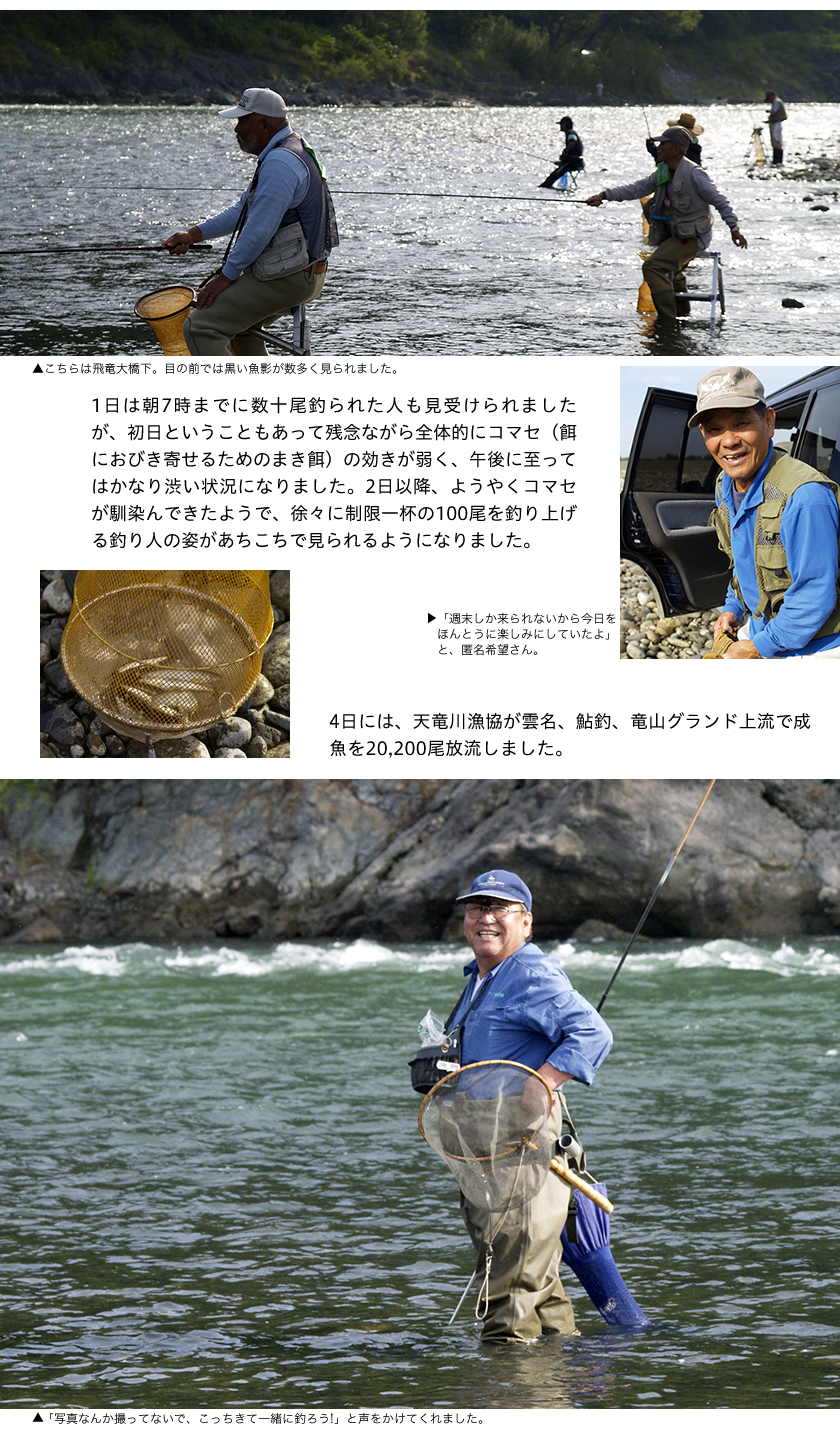 ▲こちらは飛竜大橋下。目の前では黒い魚影が数多く見られました。

1日は朝7時までに数十尾釣られた人も見受けられましたが、初日ということもあって残念ながら全体的にコマセ（餌におびき寄せるためのまき餌）の効きが弱く、午後に至ってはかなり渋い状況になりました。2日以降、ようやくコマセが馴染んできたようで、徐々に制限一杯の100尾を釣り上げる釣り人の姿があちこちで見られるようになりました。

▶「週末しか来られないから今日をほんとうに楽しみにしていたよ」と、匿名希望さん。

4日には、天竜川漁協が雲名、鮎釣、竜山グランド上流で成魚を20,200尾放流しました。

▲「写真なんか撮ってないで、こっちきて一緒に釣ろう!」と声をかけてくれました。